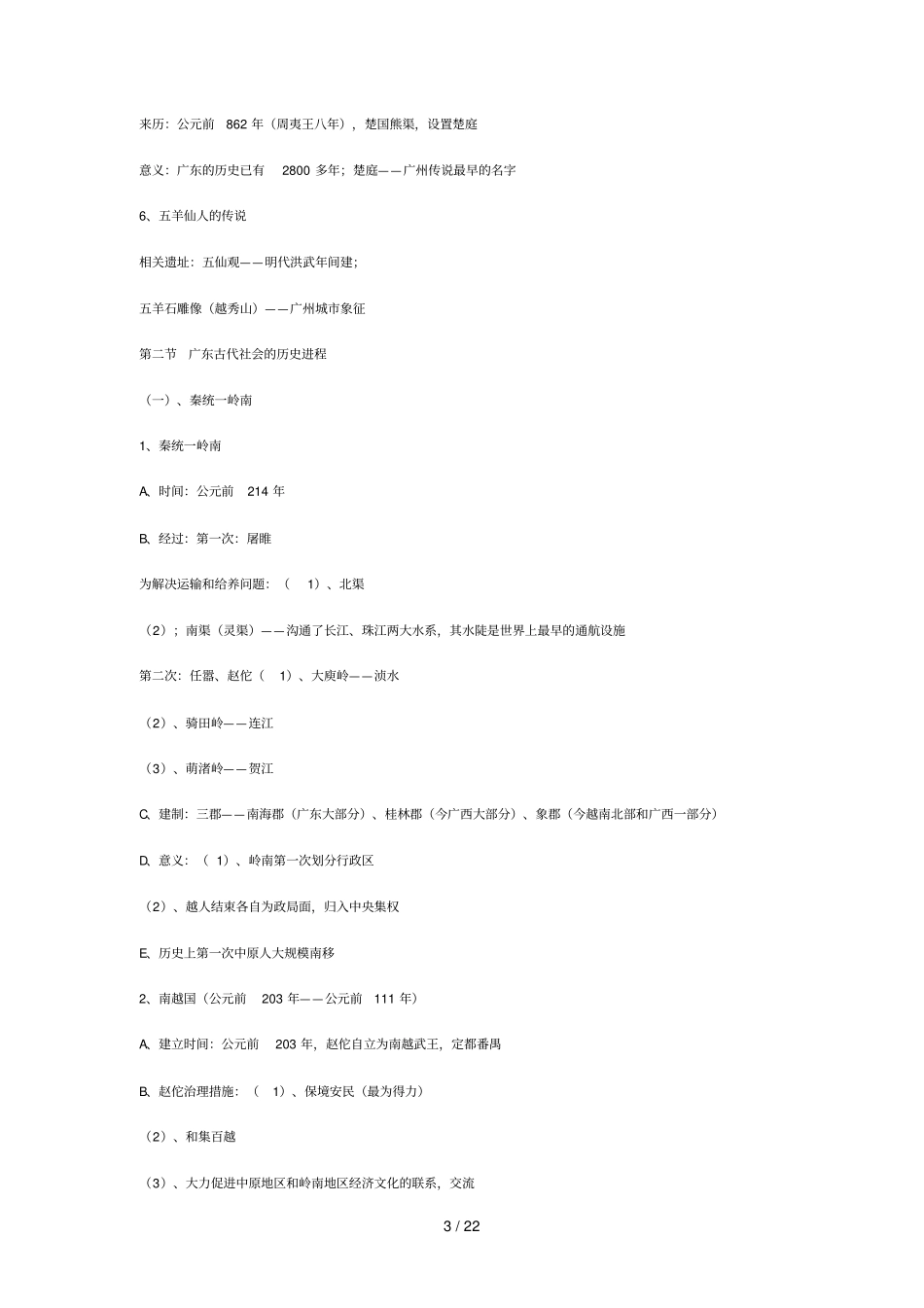 来历：公元前 862 年（周夷王八年），楚国熊渠，设置楚庭

意义：广东的历史已有 2800 多年；楚庭——广州传说最早的名字

6、五羊仙人的传说

相关遗址：五仙观——明代洪武年间建；

五羊石雕像（越秀山）——广州城市象征

第二节 广东古代社会的历史进程

（一）、秦统一岭南

1、秦统一岭南

A、时间：公元前 214 年

B、经过：第一次：屠睢

为解决运输和给养问题：（ 1）、北渠

（2）；南渠（灵渠）——沟通了长江、珠江两大水系，其水陡是世界上最早的通航设施

第二次：任嚣、赵佗（ 1）、大庾岭——浈水

（2）、骑田岭——连江

（3）、萌渚岭——贺江

C、建制：三郡——南海郡（广东大部分）、桂林郡（今广西大部分）、象郡（今越南北部和广西一部分）

D、意义：（ 1）、岭南第一次划分行政区

（2）、越人结束各自为政局面，归入中央集权

E、历史上第一次中原人大规模南移

2、南越国（公元前 203 年——公元前 111 年）

A、建立时间：公元前 203 年，赵佗自立为南越武王，定都番禺

B、赵佗治理措施：（ 1）、保境安民（最为得力）

（2）、和集百越

（3）、大力促进中原地区和岭南地区经济文化的联系，交流

3 / 22